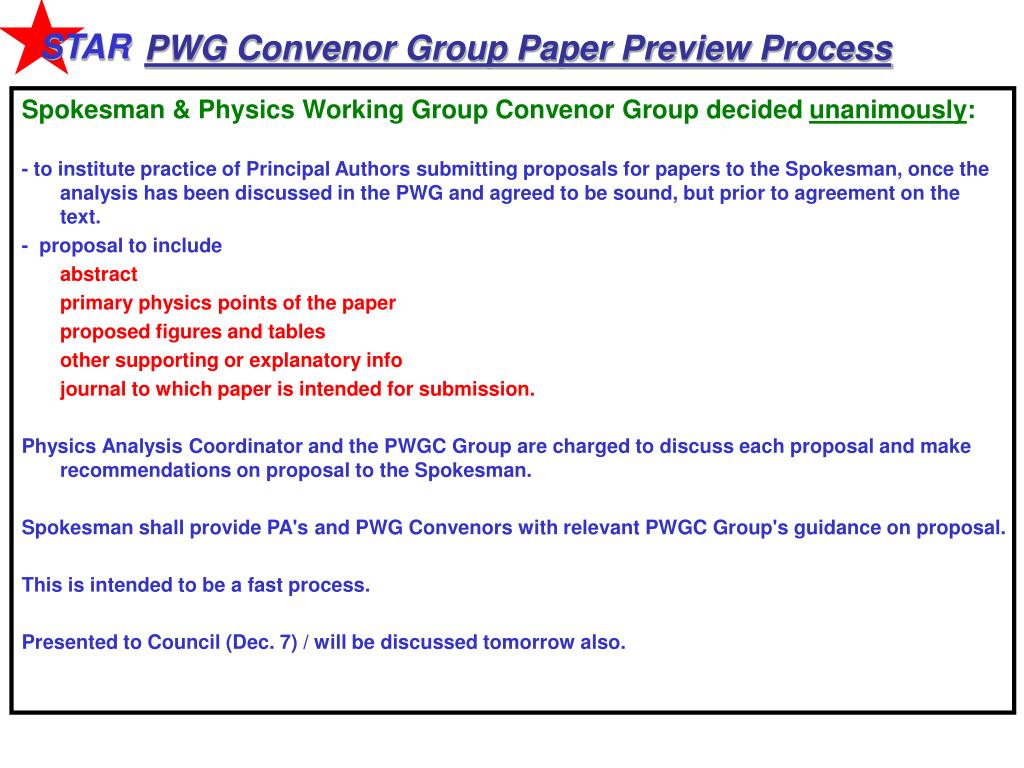 STAR PWG Convenor Group Paper Preview Process

Spokesman & Physics Working Group Convenor Group decided unanimously:

- to institute practice of Principal Authors submitting proposals for papers to the Spokesman, once the analysis has been discussed in the PWG and agreed to be sound, but prior to agreement on the text.
- proposal to include
abstract
primary physics points of the paper
proposed figures and tables
other supporting or explanatory info
journal to which paper is intended for submission.

Physics Analysis Coordinator and the PWGC Group are charged to discuss each proposal and make recommendations on proposal to the Spokesman.

Spokesman shall provide PA's and PWG Convenors with relevant PWGC Group's guidance on proposal.

This is intended to be a fast process.

Presented to Council (Dec. 7) / will be discussed tomorrow also.